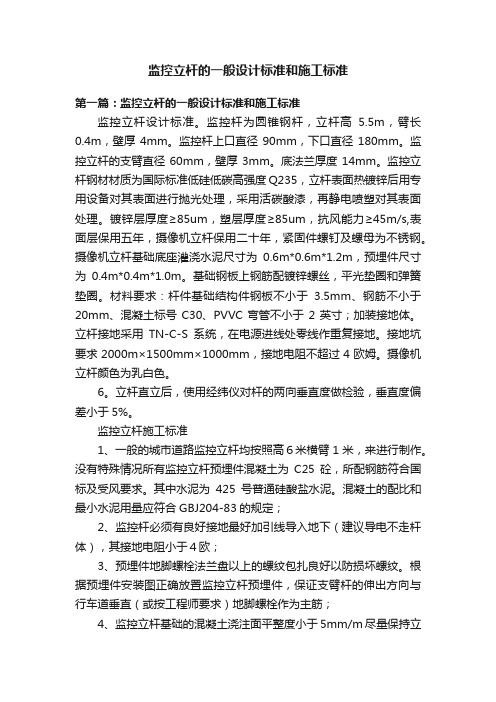 监控立杆的一般设计标准和施工标准

第一篇：监控立杆的一般设计标准和施工标准

监控立杆设计标准。监控杆为圆锥钢杆，立杆高 5.5m，臂长 0.4m，壁厚 4mm。监控杆上口直径 90mm，下口直径 180mm。监控立杆的支臂直径 60mm，壁厚 3mm。底法兰厚度 14mm。监控立杆钢材材质为国际标准低硅低碳高强度 Q235，立杆表面热镀锌后用专用设备对其表面进行抛光处理，采用活碳酸漆，再静电喷塑对其表面处理。镀锌层厚度≥85um，塑层厚度≥85um，抗风能力≥45m/s,表面层保用五年，摄像机立杆保用二十年，紧固件螺钉及螺母为不锈钢。摄像机立杆基础底座灌浇水泥尺寸为 0.6m*0.6m*1.2m，预埋件尺寸为 0.4m*0.4m*1.0m。基础钢板上钢筋配镀锌螺丝，平光垫圈和弹簧垫圈。材料要求：杆件基础结构件钢板不小于 3.5mm、钢筋不小于 20mm、混凝土标号 C30、PVVC 弯管不小于 2 英寸；加装接地体。立杆接地采用 TN-C-S 系统，在电源进线处零线作重复接地。接地坑要求 2000m×1500mm×1000mm，接地电阻不超过 4 欧姆。摄像机立杆颜色为乳白色。

6。立杆直立后，使用经纬仪对杆的两向垂直度做检验，垂直度偏差小于 5%。

监控立杆施工标准

1、一般的城市道路监控立杆均按照高 6 米横臂 1 米，来进行制作。没有特殊情况所有监控立杆预埋件混凝土为 C25 砼，所配钢筋符合国标及受风要求。其中水泥为 425 号普通硅酸盐水泥。混凝土的配比和最小水泥用量应符合 GBJ204-83 的规定；

2、监控杆必须有良好接地最好加引线导入地下（建议导电不走杆体），其接地电阻小于 4 欧；

3、预埋件地脚螺栓法兰盘以上的螺纹包扎良好以防损坏螺纹。根据预埋件安装图正确放置监控立杆预埋件，保证支臂杆的伸出方向与行车道垂直（或按工程师要求）地脚螺栓作为主筋；

4、监控立杆基础的混凝土浇注面平整度小于 5mm/m 尽量保持立